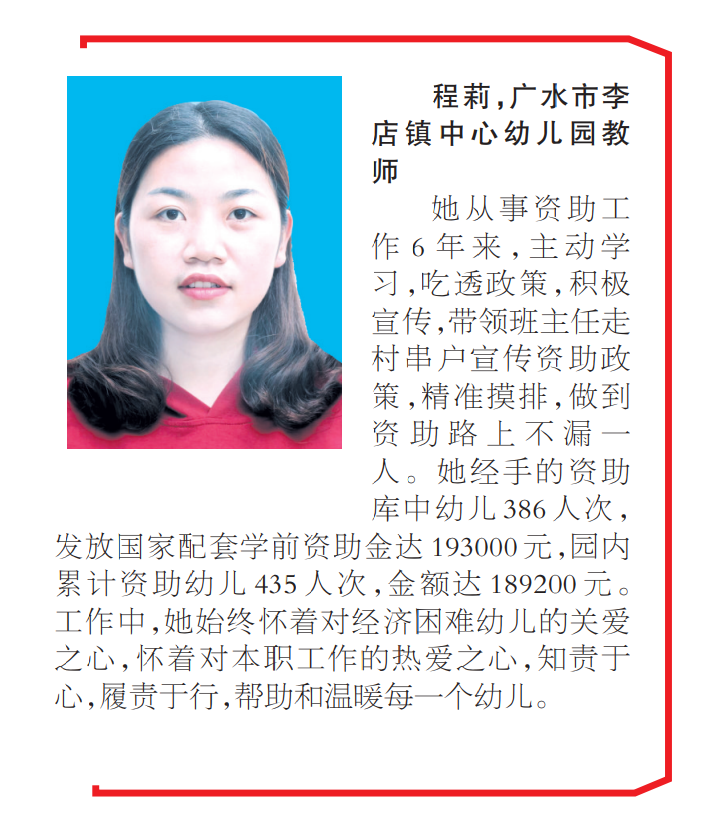 程莉，广水市李店镇中心幼儿园教师

她从事资助工作6年来，主动学习，吃透政策，积极宣传，带领班主任走村串户宣传资助政策，精准摸排，做到资助路上不漏一人。她经手的资助库中幼儿386人次，发放国家配套学前资助金达193000元，园内累计资助幼儿435人次，金额达189200元。工作中，她始终怀着对经济困难幼儿的关爱之心，怀着对本职工作的热爱之心，知责于心，履责于行，帮助和温暖每一个幼儿。